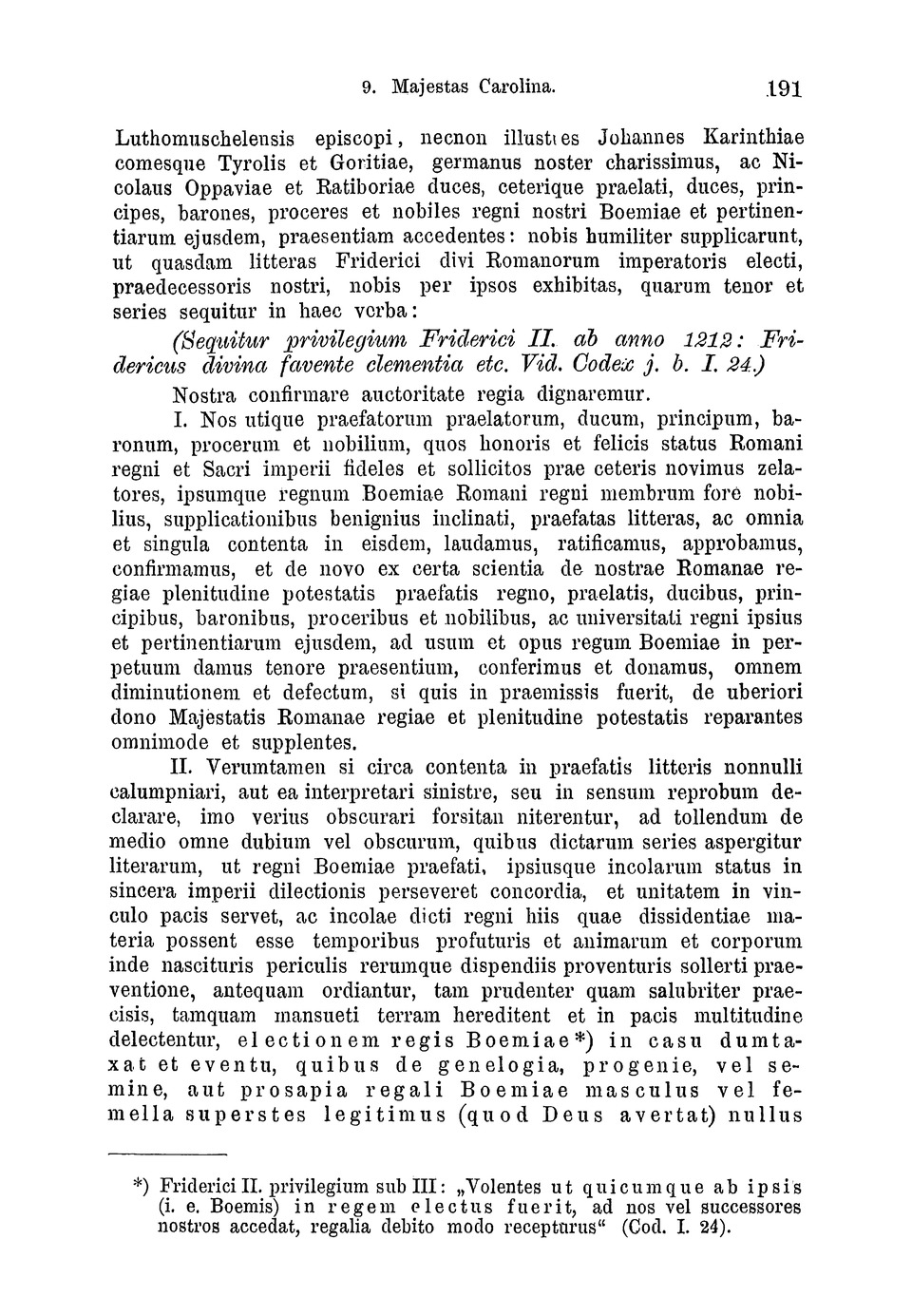 9. Majestas Carolina. 191

Luthomuschelensis episcopi, necnon illustres Johannes Karinthiae comesque Tyrolis et Goritiae, germanus noster charissimus, ac Nicolaus Oppaviae et Ratiboriae duces, ceterique praelati, duces, principes, barones, proceres et nobiles regni nostri Boemiae et pertinentiarum ejusdem, praesentiam accedentes: nobis humiliter supplicarunt, ut quasdam litteras Friderici divi Romanorum imperatoris electi, praedecessoris nostri, nobis per ipsos exhibitas, quarum tenor et series sequitur in haec verba:

(Sequitur privilegium Friderici II. ab anno 1212: Fridericus divina favente clementia etc. Vid. Codex j. b. I. 24.)

Nostra confirmare auctoritate regia dignaremur.

I. Nos utique praefatorum praelatorum, ducum, principum, baronum, procerum et nobilium, quos honoris et felicis status Romani regni et Sacri imperii fideles et sollicitos prae ceteris novimus zelatores, ipsumque regnum Boemiae Romani regni membrum fore nobilius, supplicationibus benignius inclinati, praefatas litteras, ac omnia et singula contenta in eisdem, laudamus, ratificamus, approbamus, confirmamus, et de novo ex certa scientia de nostrae Romanae regiae plenitudine potestatis praefatis regno, praelatis, ducibus, principibus, baronibus, proceribus et nobilibus, ac universitati regni ipsius et pertinentiarum ejusdem, ad usum et opus regum Boemiae in perpetuum damus tenore praesentium, conferimus et donamus, omnem diminutionem et defectum, si quis in praemissis fuerit, de uberiori dono Majestatis Romanae regiae et plenitudine potestatis reparantes omnimode et supplentes.

II. Verumtamen si circa contenta in praefatis litteris nonnulli calumpniari, aut ea interpretari sinistre, seu in sensum reprobum declarare, imo verius obscurari forsitan niterentur, ad tollendum de medio omne dubium vel obscurum, quibus dictarum series aspergitur literarum, ut regni Boemiae praefati, ipsiusque incolarum status in sincera imperii dilectionis perseveret concordia, et unitatem in vinculo pacis servet, ac incolae dicti regni hiis quae dissidentiae materia possent esse temporibus profuturis et animarum et corporum inde nascituris periculis rerumque dispendiis proventuris sollerti praeventione, antequam ordiantur, tam prudenter quam salubriter praecisis, tamquam mansueti terram hereditent et in pacis multitudine delectentur, electionem regis Boemiae*) in casu dumtaxat et eventu, quibus de genelogia, progenie, vel semine, aut prosapia regali Boemiae masculus vel femella superstes legitimus (quod Deus avertat) nullus

*) Friderici II. privilegium sub III: „Volentes ut quicumque ab ipsis (i. e. Boemis) in regem electus fuerit, ad nos vel successores nostros accedat, regalia debito modo recepturus“ (Cod. I. 24).